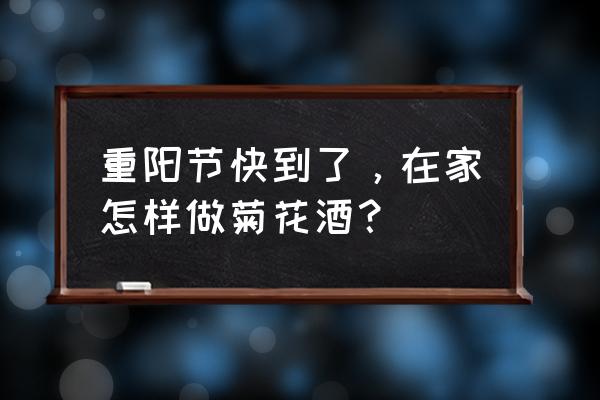 重阳节快到了，在家怎样做菊花酒？